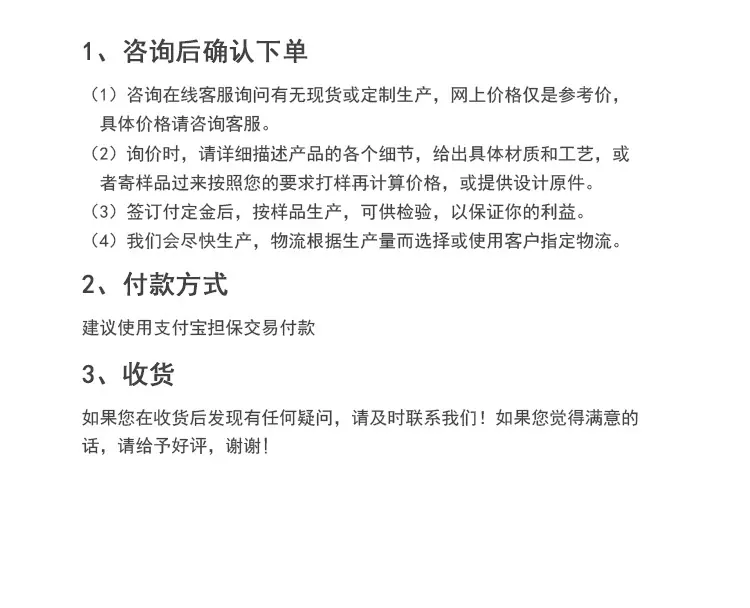 1、咨询后确认下单

（1）咨询在线客服询问有无现货或定制生产，网上价格仅是参考价，具体价格请咨询客服。

（2）询价时，请详细描述产品的各个细节，给出具体材质和工艺，或者寄样品过来按照您的要求打样再计算价格，或提供设计原件。

（3）签订付定金后，按样品生产，可供检验，以保证你的利益。

（4）我们会尽快生产，物流根据生产量而选择或使用客户指定物流。

2、付款方式

建议使用支付宝担保交易付款

3、收货

如果您在收货后发现有任何疑问，请及时联系我们！如果您觉得满意的话，请给予好评，谢谢！